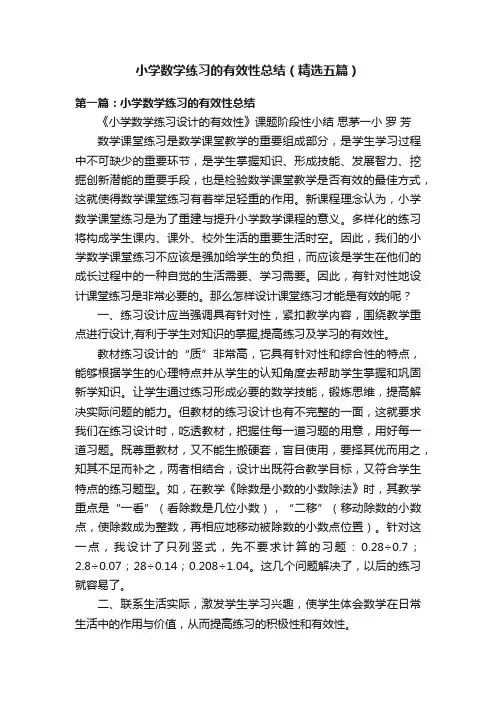 小学数学练习的有效性总结（精选五篇）

第一篇：小学数学练习的有效性总结

《小学数学练习设计的有效性》课题阶段性小结 思茅一小 罗 芳

数学课堂练习是数学课堂教学的重要组成部分，是学生学习过程中不可缺少的重要环节，是学生掌握知识、形成技能、发展智力、挖掘创新潜能的重要手段，也是检验数学课堂教学是否有效的最佳方式，这就使得数学课堂练习有着举足轻重的作用。新课程理念认为，小学数学课堂练习是为了重建与提升小学数学课程的意义。多样化的练习将构成学生课内、课外、校外生活的重要生活时空。因此，我们的小学数学课堂练习不应该是强加给学生的负担，而应该是学生在他们的成长过程中的一种自觉的生活需要、学习需要。因此，有针对性地设计课堂练习是非常必要的。那么怎样设计课堂练习才能是有效的呢？

一、练习设计应当强调具有针对性，紧扣教学内容，围绕教学重点进行设计,有利于学生对知识的掌握,提高练习及学习的有效性。

教材练习设计的“质”非常高，它具有针对性和综合性的特点，能够根据学生的心理特点并从学生的认知角度去帮助学生掌握和巩固新学知识。让学生通过练习形成必要的数学技能，锻炼思维，提高解决实际问题的能力。但教材的练习设计也有不完整的一面，这就要求我们在练习设计时，吃透教材，把握住每一道习题的用意，用好每一道习题。既尊重教材，又不能生搬硬套，盲目使用，要择其优而用之，知其不足而补之，两者相结合，设计出既符合教学目标，又符合学生特点的练习题型。如，在教学《除数是小数的小数除法》时，其教学重点是“一看”（看除数是几位小数），“二移”（移动除数的小数点，使除数成为整数，再相应地移动被除数的小数点位置）。针对这一点，我设计了只列竖式，先不要求计算的习题：0.28÷0.7；2.8÷0.07；28÷0.14；0.208÷1.04。这几个问题解决了，以后的练习就容易了。

二、联系生活实际，激发学生学习兴趣，使学生体会数学在日常生活中的作用与价值，从而提高练习的积极性和有效性。